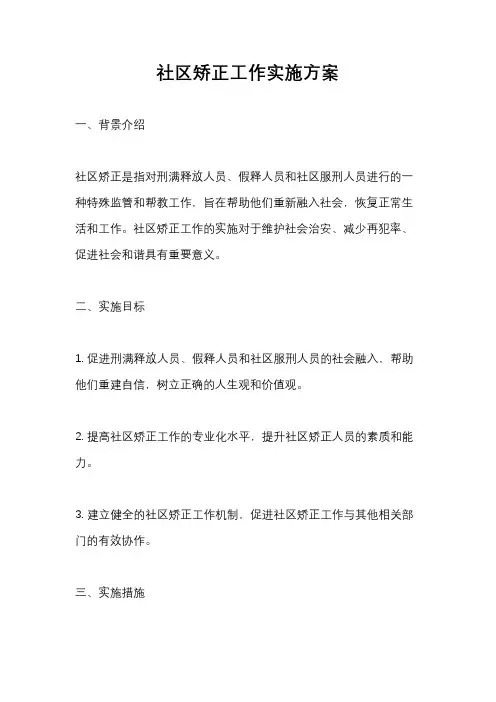 社区矫正工作实施方案

一、背景介绍

社区矫正是指对刑满释放人员、假释人员和社区服刑人员进行的一种特殊监管和帮教工作，旨在帮助他们重新融入社会，恢复正常生活和工作。社区矫正工作的实施对于维护社会治安、减少再犯率、促进社会和谐具有重要意义。

二、实施目标

1. 促进刑满释放人员、假释人员和社区服刑人员的社会融入，帮助他们重建自信，树立正确的人生观和价值观。

2. 提高社区矫正工作的专业化水平，提升社区矫正人员的素质和能力。

3. 建立健全的社区矫正工作机制，促进社区矫正工作与其他相关部门的有效协作。

三、实施措施